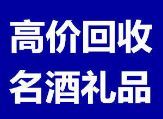 高价回收
名酒礼品